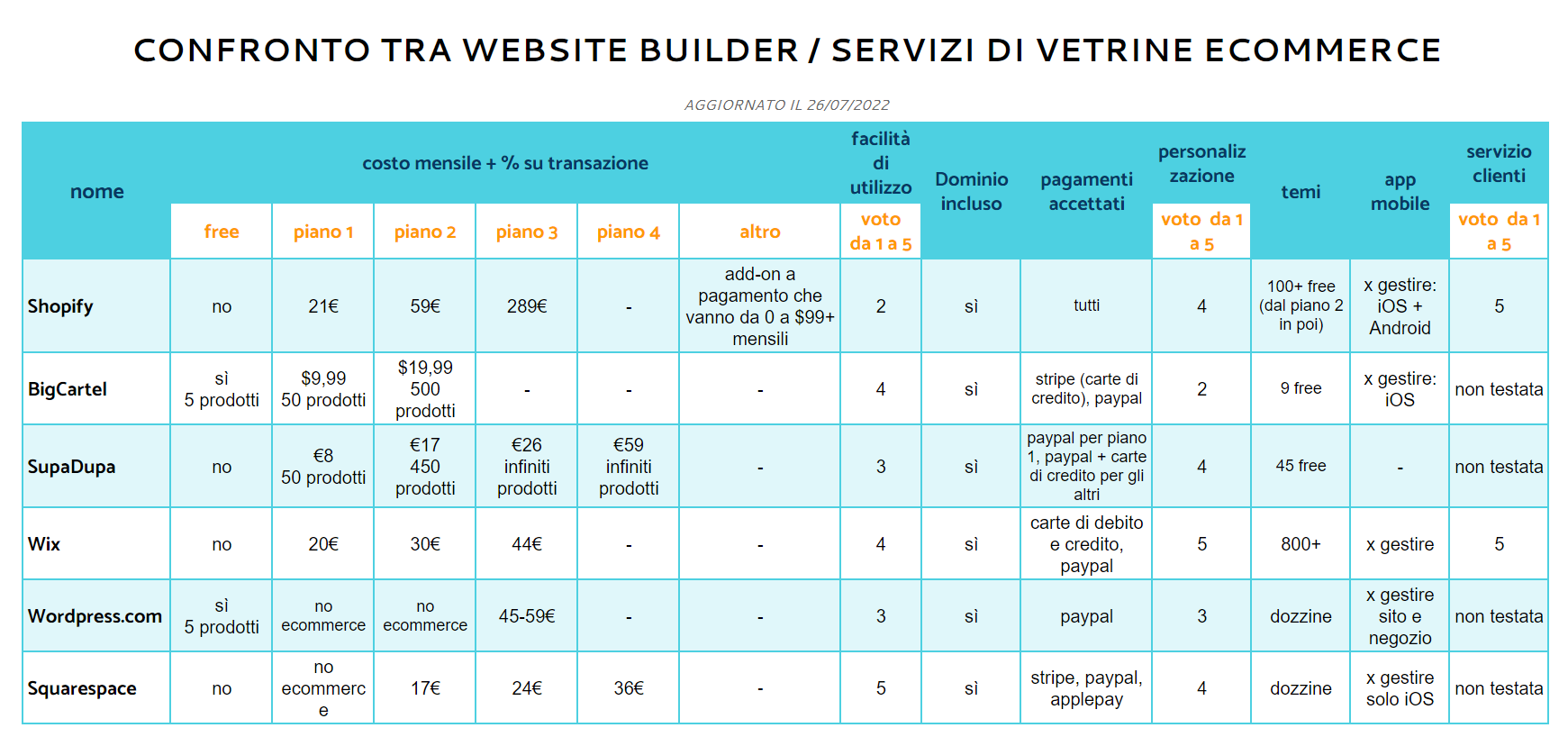 CONFRONTO TRA WEBSITE BUILDER / SERVIZI DI VETRINE ECOMMERCE

AGGIORNATO IL 26/07/2022

| nome | costo mensile + % su transazione | | | | | | facilità di utilizzo | Dominio incluso | pagamenti accettati | personalizzazione | temi | app mobile | servizio clienti |
|---|---|---|---|---|---|---|---|---|---|---|---|---|---|
| | free | piano 1 | piano 2 | piano 3 | piano 4 | altro | voto da 1 a 5 | | | voto da 1 a 5 | | | voto da 1 a 5 |
| Shopify | no | 21€ | 59€ | 289€ | - | add-on a pagamento che vanno da 0 a $99+ mensili | 2 | sì | tutti | 4 | 100+ free (dal piano 2 in poi) | x gestire: iOS + Android | 5 |
| BigCartel | sì 5 prodotti | $9,99 50 prodotti | $19,99 500 prodotti | - | - | - | 4 | sì | stripe (carte di credito), paypal | 2 | 9 free | x gestire: iOS | non testata |
| SupaDupa | no | €8 50 prodotti | €17 450 prodotti | €26 infiniti prodotti | €59 infiniti prodotti | - | 3 | sì | paypal per piano 1, paypal + carte di credito per gli altri | 4 | 45 free | - | non testata |
| Wix | no | 20€ | 30€ | 44€ | - | - | 4 | sì | carte di debito e credito, paypal | 5 | 800+ | x gestire | 5 |
| Wordpress.com | sì 5 prodotti | no ecommerce | no ecommerce | 45-59€ | - | - | 3 | sì | paypal | 3 | dozzine | x gestire sito e negozio | non testata |
| Squarespace | no | no ecommerce | 17€ | 24€ | 36€ | - | 5 | sì | stripe, paypal, applepay | 4 | dozzine | x gestire solo iOS | non testata |